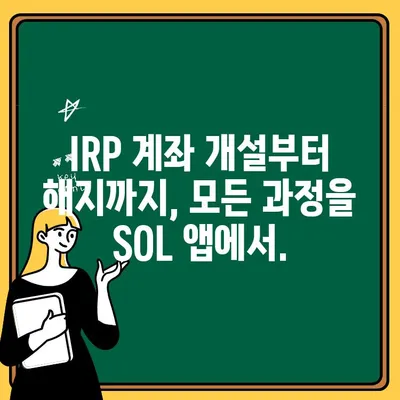 IRP 계좌 개설부터 해지까지, 모든 과정을 SOL 앱에서.